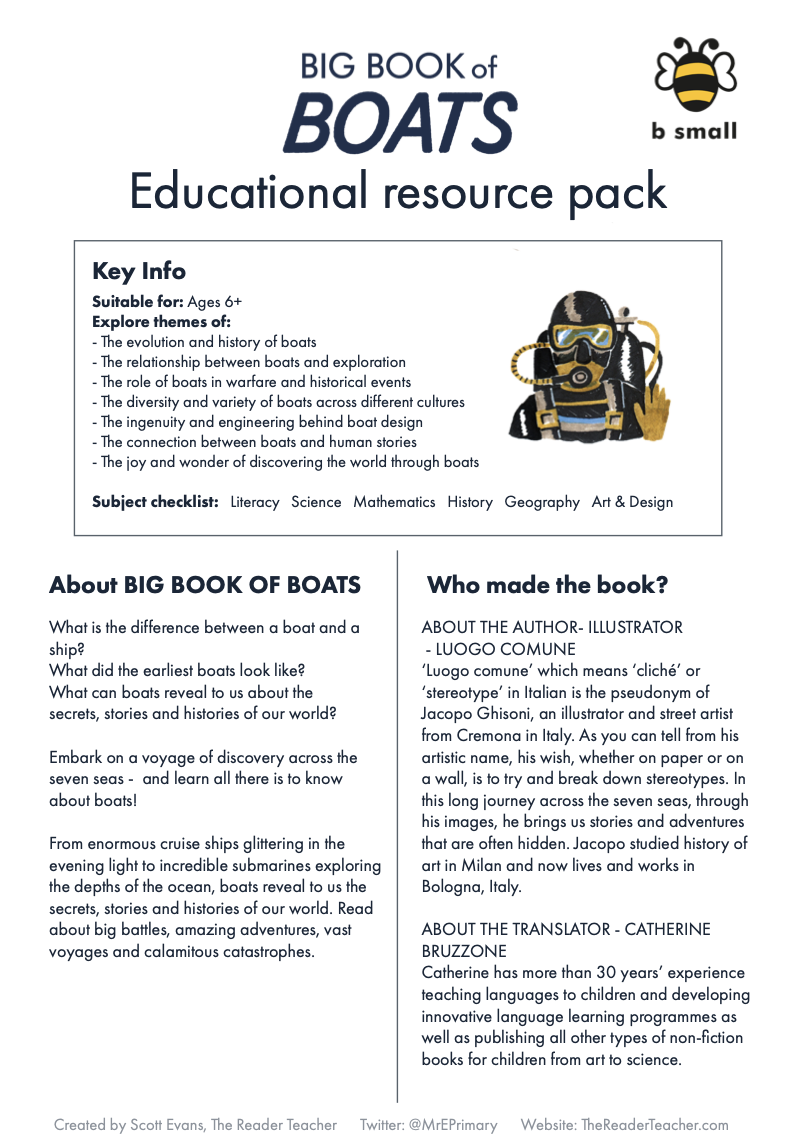 BIG BOOK of
BOATS

b small

Educational resource pack

Key Info

Suitable for: Ages 6+
Explore themes of:
- The evolution and history of boats
- The relationship between boats and exploration
- The role of boats in warfare and historical events
- The diversity and variety of boats across different cultures
- The ingenuity and engineering behind boat design
- The connection between boats and human stories
- The joy and wonder of discovering the world through boats

Subject checklist: Literacy Science Mathematics History Geography Art & Design

About BIG BOOK OF BOATS

What is the difference between a boat and a ship?
What did the earliest boats look like?
What can boats reveal to us about the secrets, stories and histories of our world?

Embark on a voyage of discovery across the seven seas - and learn all there is to know about boats!

From enormous cruise ships glittering in the evening light to incredible submarines exploring the depths of the ocean, boats reveal to us the secrets, stories and histories of our world. Read about big battles, amazing adventures, vast voyages and calamitous catastrophes.

Who made the book?

ABOUT THE AUTHOR- ILLUSTRATOR - LUOGO COMUNE
'Luogo comune' which means 'cliché' or 'stereotype' in Italian is the pseudonym of Jacopo Ghisoni, an illustrator and street artist from Cremona in Italy. As you can tell from his artistic name, his wish, whether on paper or on a wall, is to try and break down stereotypes. In this long journey across the seven seas, through his images, he brings us stories and adventures that are often hidden. Jacopo studied history of art in Milan and now lives and works in Bologna, Italy.

ABOUT THE TRANSLATOR - CATHERINE BRUZZONE
Catherine has more than 30 years' experience teaching languages to children and developing innovative language learning programmes as well as publishing all other types of non-fiction books for children from art to science.

Created by Scott Evans, The Reader Teacher Twitter: @MrEPrimary Website: TheReaderTeacher.com